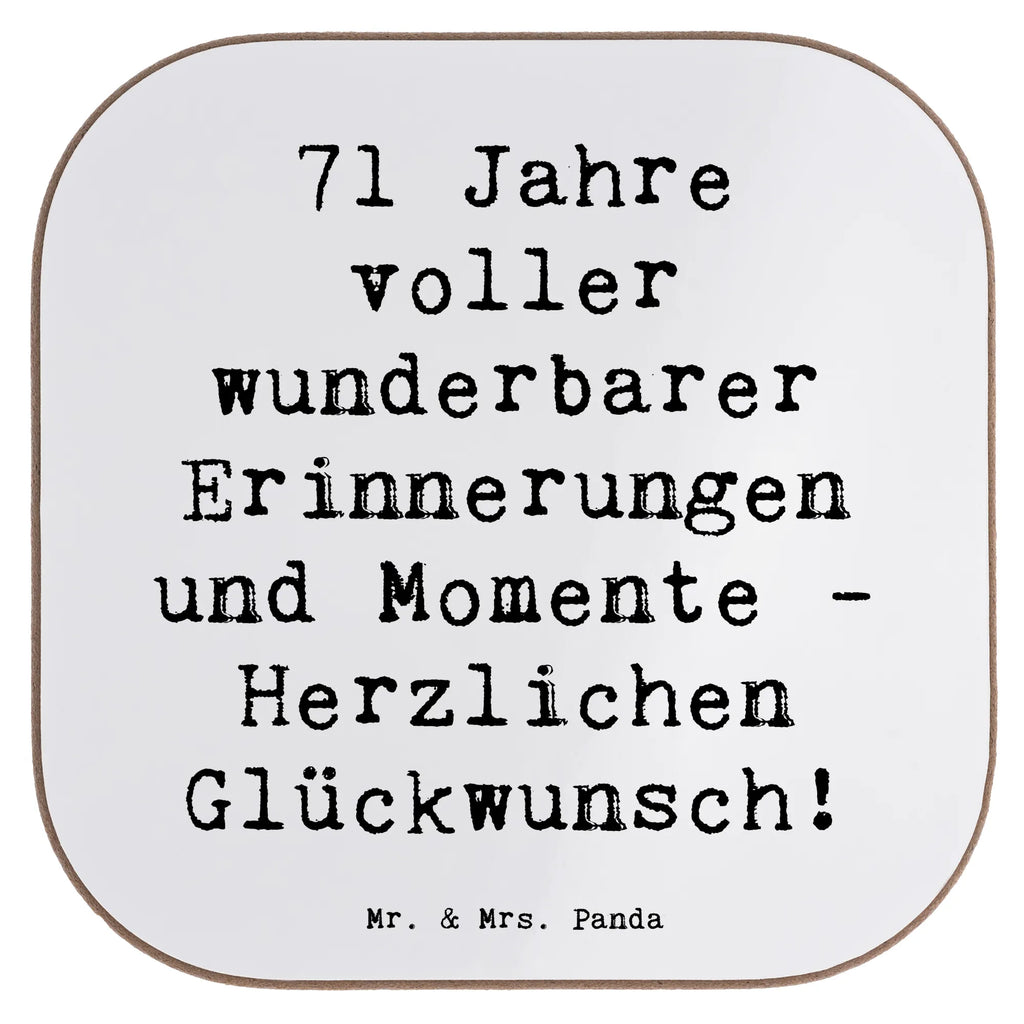 71 Jahre voller wunderbarer Erinnerungen und Momente - Herzlichen Glückwunsch!

Mr. & Mrs. Panda